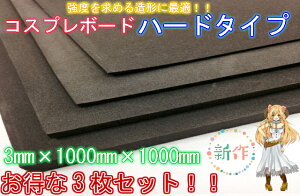 強度を求める造形に最適！！

コスプレボード ハードタイプ

3㎜×1000㎜×1000㎜

新作

お得な３枚セット！！